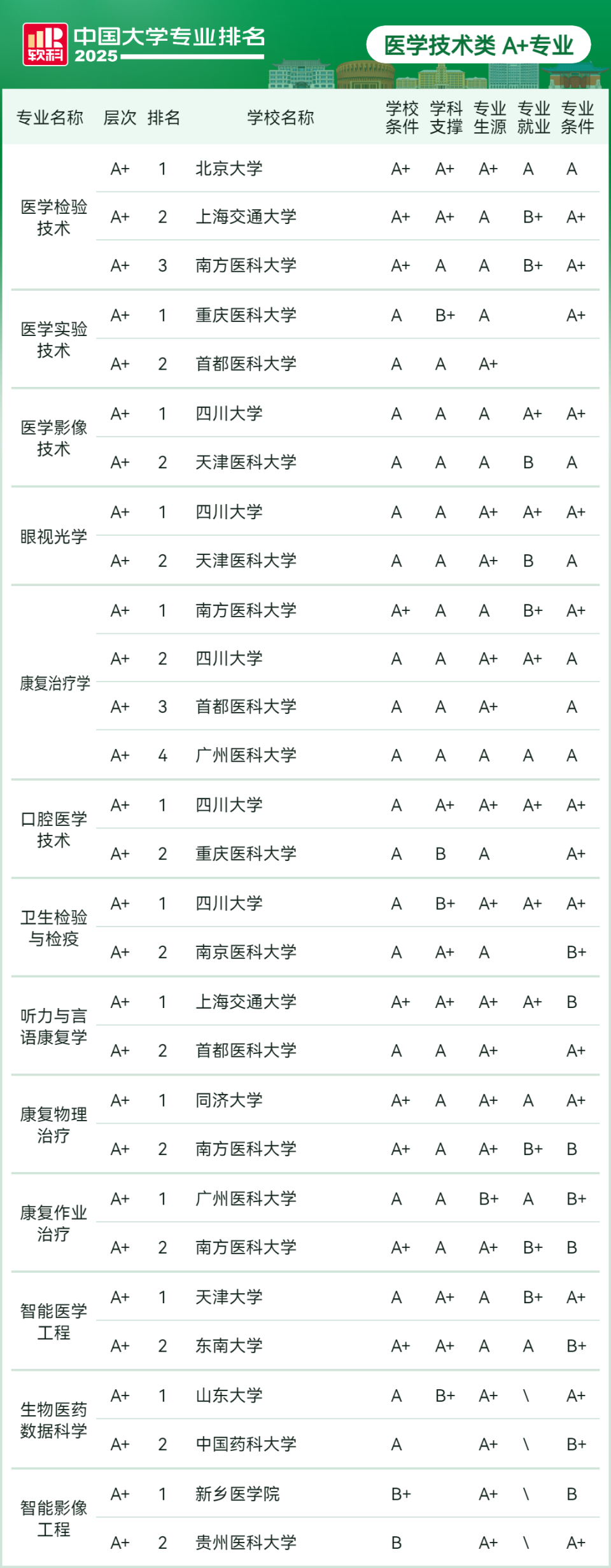 软科 中国大学专业排名 2025

医学技术类 A+专业

| 专业名称 | 层次 | 排名 | 学校名称 | 学校条件 | 学科支撑 | 专业生源 | 专业就业 | 专业条件 |
|---|---|---|---|---|---|---|---|---|
| 医学检验技术 | A+ | 1 | 北京大学 | A+ | A+ | A+ | A | A |
| | A+ | 2 | 上海交通大学 | A+ | A+ | A | B+ | A+ |
| | A+ | 3 | 南方医科大学 | A+ | A | A | B+ | A+ |
| 医学实验技术 | A+ | 1 | 重庆医科大学 | A | B+ | A | | A+ |
| | A+ | 2 | 首都医科大学 | A | A | A+ | | |
| 医学影像技术 | A+ | 1 | 四川大学 | A | A | A | A+ | A+ |
| | A+ | 2 | 天津医科大学 | A | A | A | B | A |
| 眼视光学 | A+ | 1 | 四川大学 | A | A | A+ | A+ | A+ |
| | A+ | 2 | 天津医科大学 | A | A | A+ | B | A |
| 康复治疗学 | A+ | 1 | 南方医科大学 | A+ | A | A | B+ | A+ |
| | A+ | 2 | 四川大学 | A | A | A+ | A+ | A |
| | A+ | 3 | 首都医科大学 | A | A | A+ | | A |
| | A+ | 4 | 广州医科大学 | A | A | A | A | A |
| 口腔医学技术 | A+ | 1 | 四川大学 | A | A+ | A+ | A+ | A+ |
| | A+ | 2 | 重庆医科大学 | A | B | A | | A+ |
| 卫生检验与检疫 | A+ | 1 | 四川大学 | A | B+ | A+ | A+ | A+ |
| | A+ | 2 | 南京医科大学 | A | A+ | A | | B+ |
| 听力与言语康复学 | A+ | 1 | 上海交通大学 | A+ | A+ | A+ | A+ | B |
| | A+ | 2 | 首都医科大学 | A | A | A+ | | A+ |
| 康复物理治疗 | A+ | 1 | 同济大学 | A+ | A | A+ | A | A+ |
| | A+ | 2 | 南方医科大学 | A+ | A | A+ | B+ | B |
| 康复作业治疗 | A+ | 1 | 广州医科大学 | A | A | B+ | A | B+ |
| | A+ | 2 | 南方医科大学 | A+ | A | A+ | B+ | B |
| 智能医学工程 | A+ | 1 | 天津大学 | A | A+ | A | B+ | A+ |
| | A+ | 2 | 东南大学 | A+ | A+ | A | A | B+ |
| 生物医药数据科学 | A+ | 1 | 山东大学 | A | B+ | A+ | \ | A+ |
| | A+ | 2 | 中国药科大学 | A | | A+ | \ | B+ |
| 智能影像工程 | A+ | 1 | 新乡医学院 | B+ | | A+ | \ | B |
| | A+ | 2 | 贵州医科大学 | B | | A+ | \ | A+ |